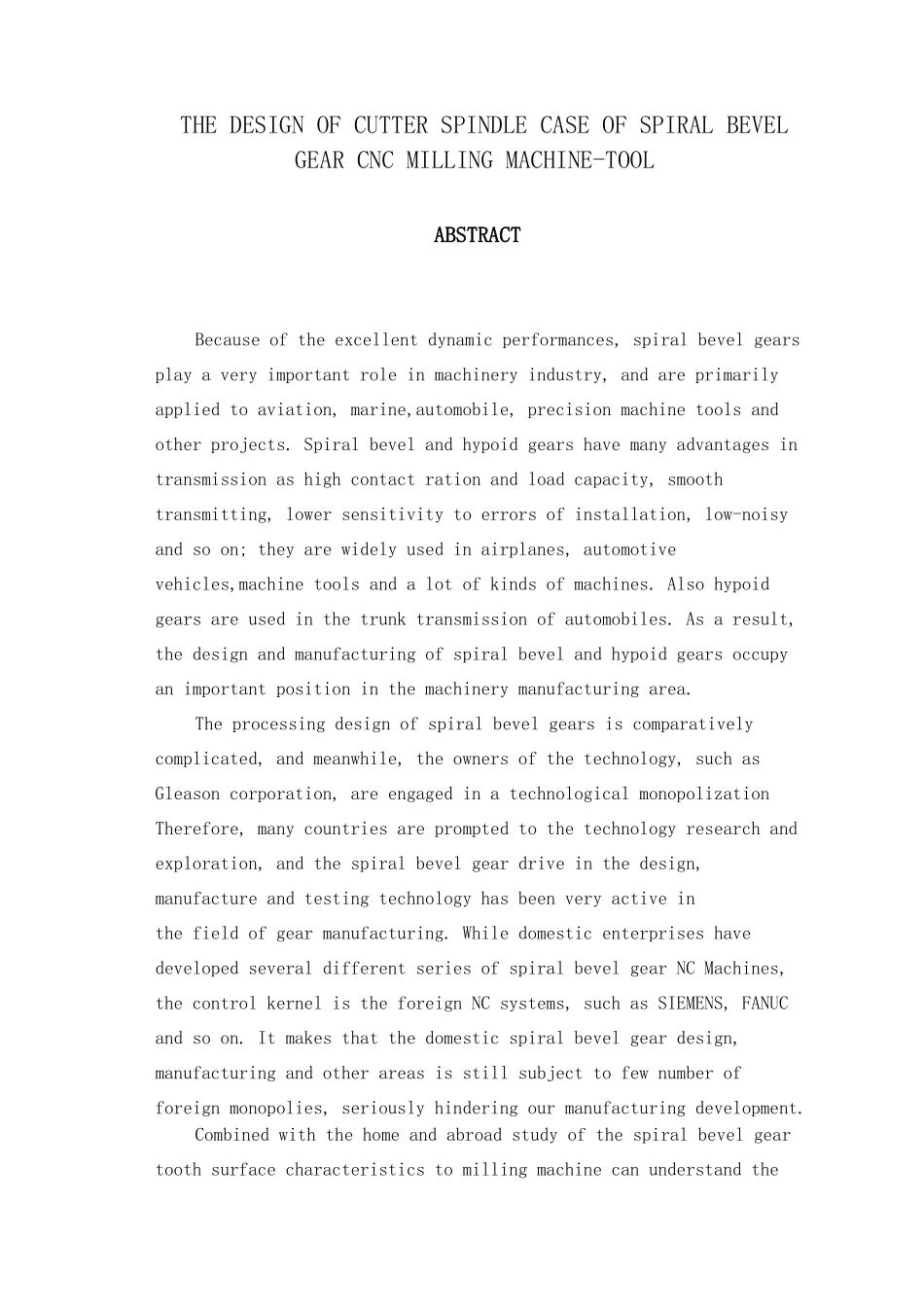 THE DESIGN OF CUTTER SPINDLE CASE OF SPIRAL BEVEL GEAR CNC MILLING MACHINE-TOOL

ABSTRACT

Because of the excellent dynamic performances, spiral bevel gears play a very important role in machinery industry, and are primarily applied to aviation, marine,automobile, precision machine tools and other projects. Spiral bevel and hypoid gears have many advantages in transmission as high contact ration and load capacity, smooth transmitting, lower sensitivity to errors of installation, low-noisy and so on; they are widely used in airplanes, automotive vehicles,machine tools and a lot of kinds of machines. Also hypoid gears are used in the trunk transmission of automobiles. As a result, the design and manufacturing of spiral bevel and hypoid gears occupy an important position in the machinery manufacturing area.

The processing design of spiral bevel gears is comparatively complicated, and meanwhile, the owners of the technology, such as Gleason corporation, are engaged in a technological monopolization Therefore, many countries are prompted to the technology research and exploration, and the spiral bevel gear drive in the design, manufacture and testing technology has been very active in the field of gear manufacturing. While domestic enterprises have developed several different series of spiral bevel gear NC Machines, the control kernel is the foreign NC systems, such as SIEMENS, FANUC and so on. It makes that the domestic spiral bevel gear design, manufacturing and other areas is still subject to few number of foreign monopolies, seriously hindering our manufacturing development.

Combined with the home and abroad study of the spiral bevel gear tooth surface characteristics to milling machine can understand the